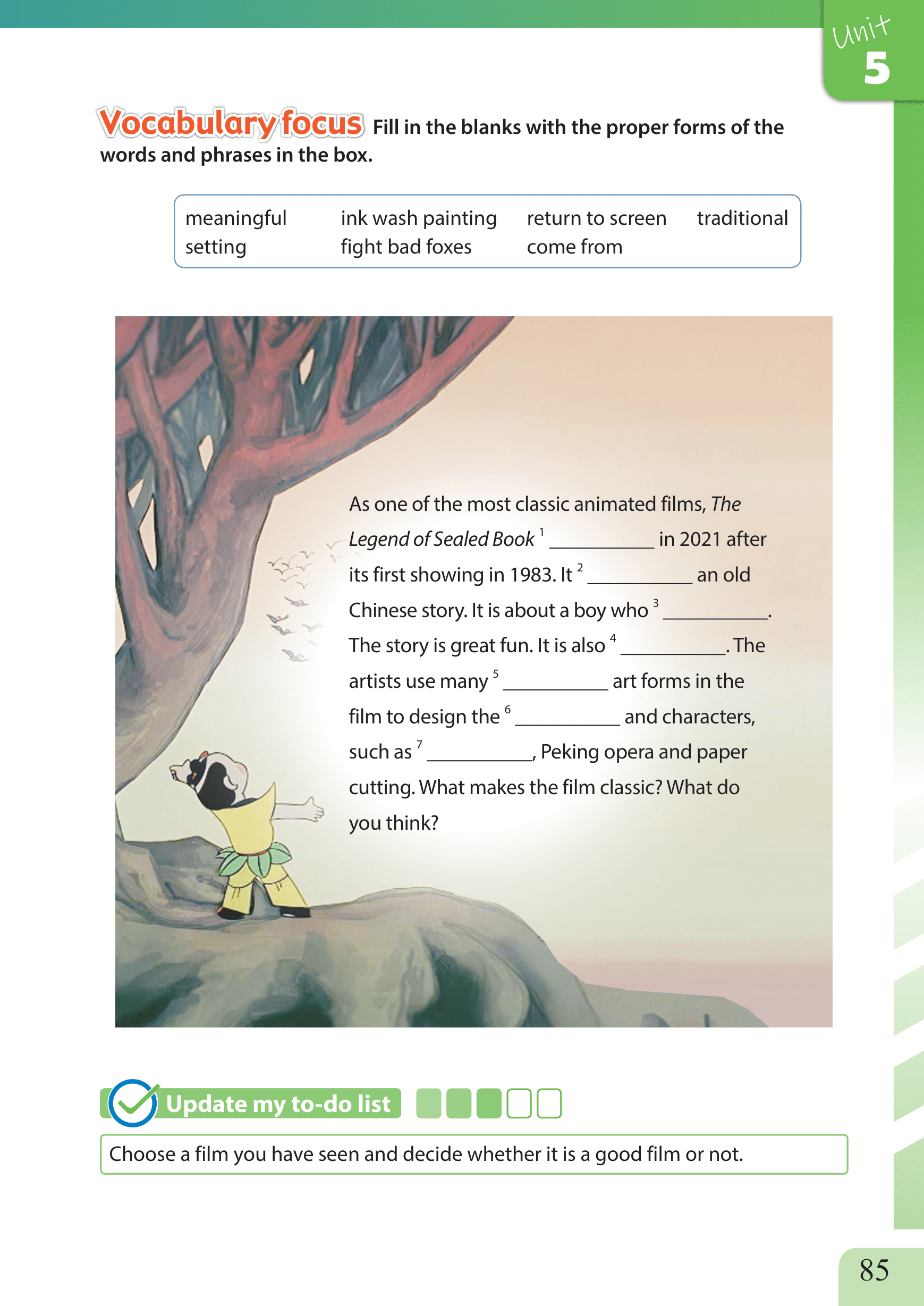 Unit
5

Vocabulary focus Fill in the blanks with the proper forms of the words and phrases in the box.

meaningful
setting
ink wash painting
fight bad foxes
return to screen
come from
traditional

As one of the most classic animated films, The Legend of Sealed Book $^{1}$ ____ in 2021 after its first showing in 1983. It $^{2}$ ____ an old Chinese story. It is about a boy who $^{3}$ ____. The story is great fun. It is also $^{4}$ ____. The artists use many $^{5}$ ____ art forms in the film to design the $^{6}$ ____ and characters, such as $^{7}$ ____, Peking opera and paper cutting. What makes the film classic? What do you think?

Update my to-do list

Choose a film you have seen and decide whether it is a good film or not.

85